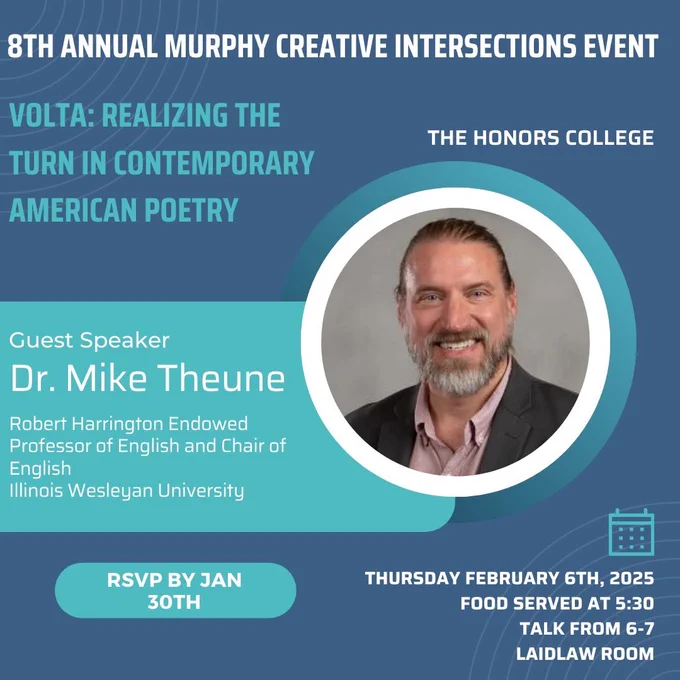 8TH ANNUAL MURPHY CREATIVE INTERSECTIONS EVENT

VOLTA: REALIZING THE TURN IN CONTEMPORARY AMERICAN POETRY

THE HONORS COLLEGE

Guest Speaker

Dr. Mike Theune

Robert Harrington Endowed Professor of English and Chair of English
Illinois Wesleyan University

RSVP BY JAN 30TH

THURSDAY FEBRUARY 6TH, 2025
FOOD SERVED AT 5:30
TALK FROM 6-7
LAIDLAW ROOM